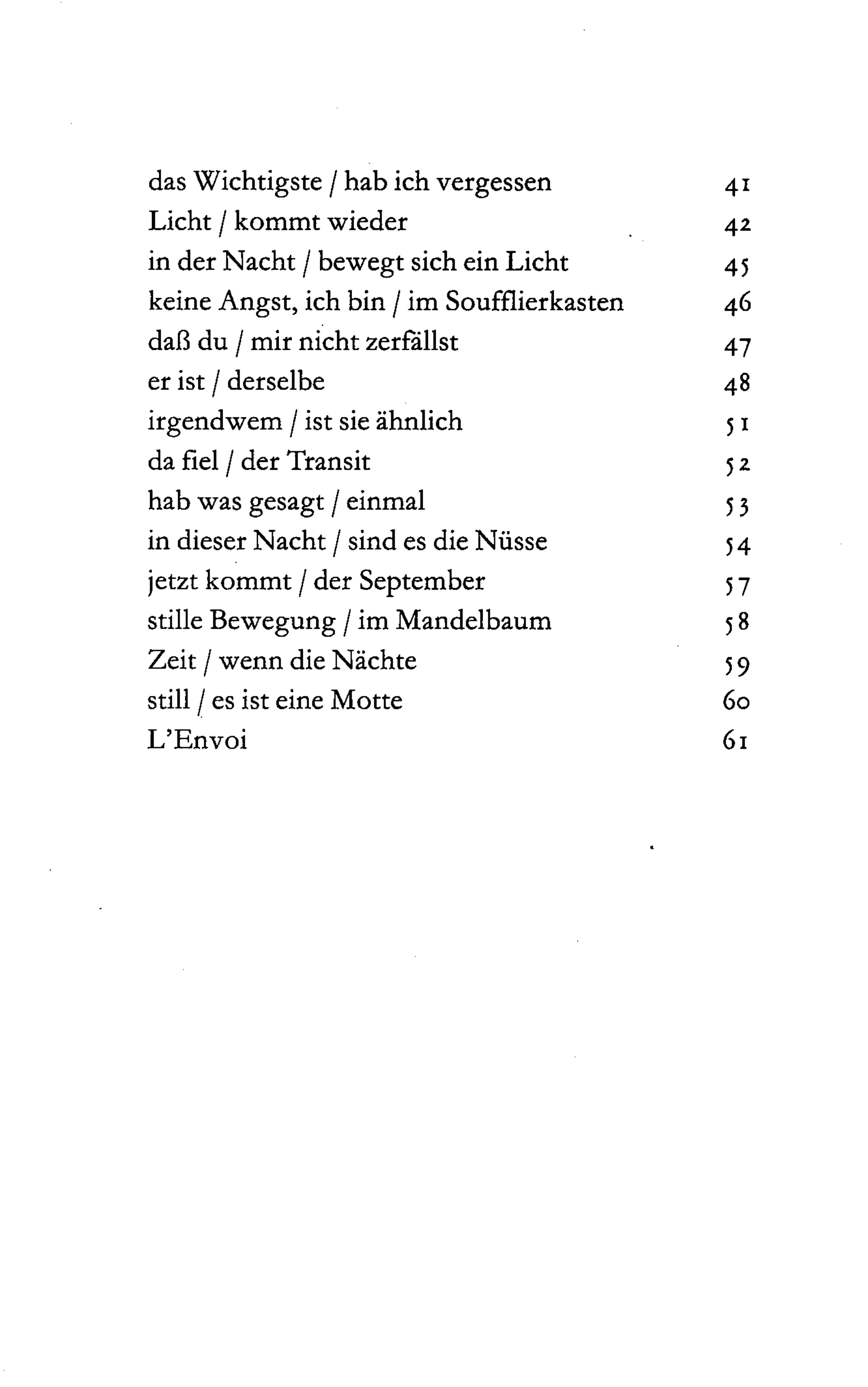 das Wichtigste / hab ich vergessen 41
Licht / kommt wieder 42
in der Nacht / bewegt sich ein Licht 45
keine Angst, ich bin / im Soufflierkasten 46
daß du / mir nicht zerfällst 47
er ist / derselbe 48
irgendwem / ist sie ähnlich 51
da fiel / der Transit 52
hab was gesagt / einmal 53
in dieser Nacht / sind es die Nüsse 54
jetzt kommt / der September 57
stille Bewegung / im Mandelbaum 58
Zeit / wenn die Nächte 59
still / es ist eine Motte 60
L'Envoi 61